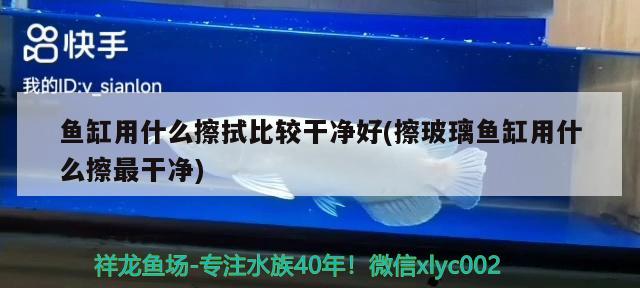 快手

我的ID:v_sianlon

鱼缸用什么擦拭比较干净好(擦玻璃鱼缸用什么擦最干净)

祥龙鱼场-专注水族40年！微信xlyc002